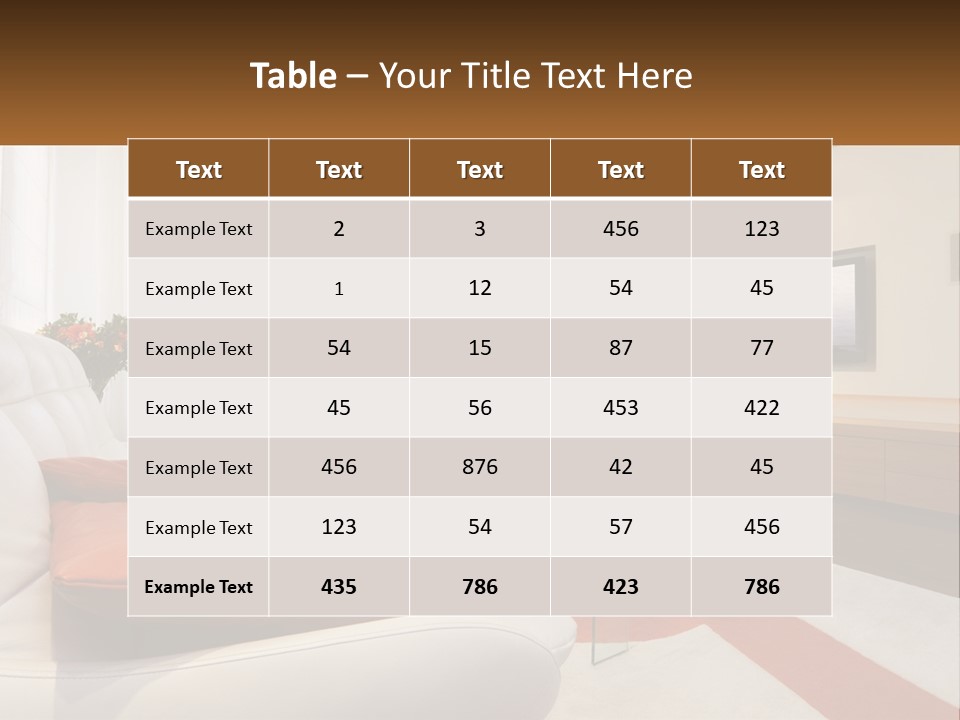 Table – Your Title Text Here

| Text | Text | Text | Text | Text |
|---|---|---|---|---|
| Example Text | 2 | 3 | 456 | 123 |
| Example Text | 1 | 12 | 54 | 45 |
| Example Text | 54 | 15 | 87 | 77 |
| Example Text | 45 | 56 | 453 | 422 |
| Example Text | 456 | 876 | 42 | 45 |
| Example Text | 123 | 54 | 57 | 456 |
| Example Text | 435 | 786 | 423 | 786 |